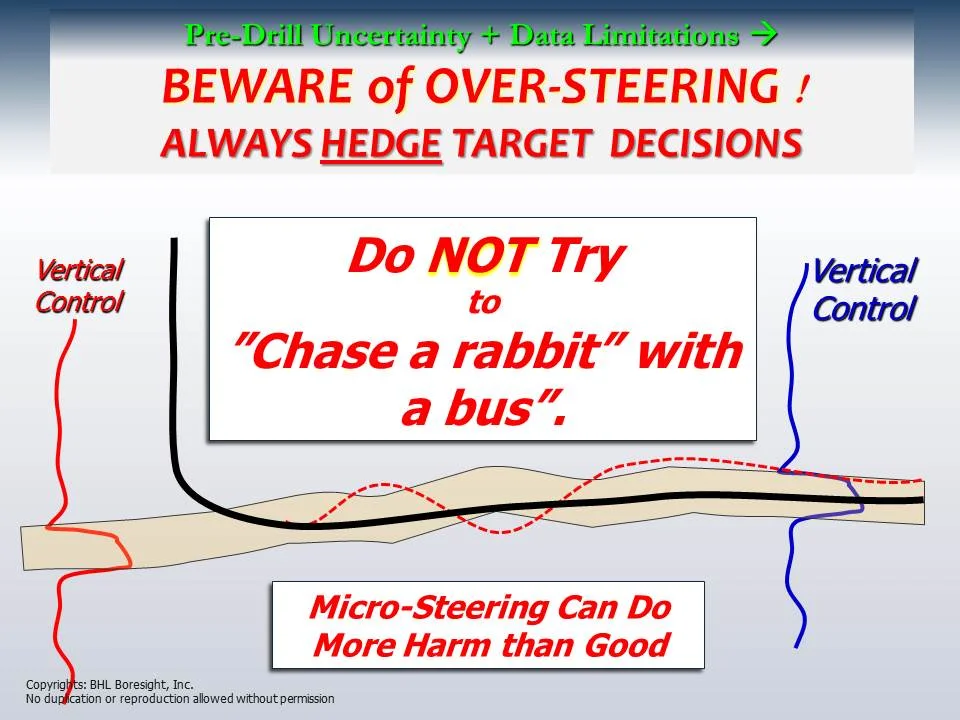 Pre-Drill Uncertainty + Data Limitations →
BEWARE of OVER-STEERING !
ALWAYS HEDGE TARGET DECISIONS

Vertical Control

Do NOT Try to "Chase a rabbit" with a bus".

Vertical Control

Micro-Steering Can Do More Harm than Good

Copyrights: BHL Boresight, Inc.
No duplication or reproduction allowed without permission